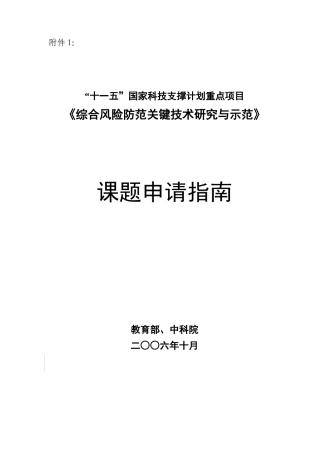 附件 1:

“十一五”国家科技支撑计划重点项目
《综合风险防范关键技术研究与示范》

课题申请指南

教育部、中科院
二〇〇六年十月